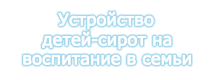 Устройство детей-сирот на воспитание в семьи